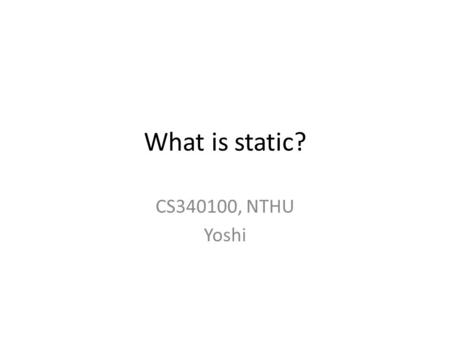 What is static?

CS340100, NTHU
Yoshi